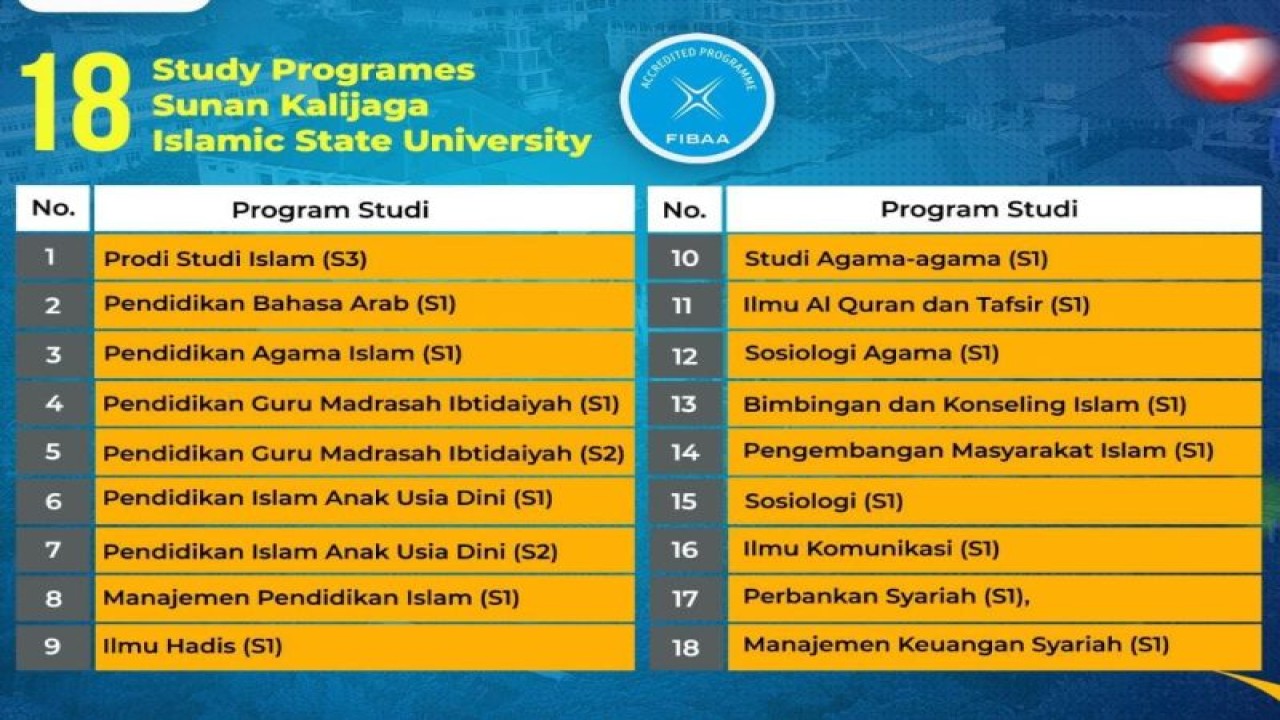 18 Study Programes Sunan Kalijaga Islamic State University

ACCREDITED PROGRAMME
FIBAA

| No. | Program Studi |
|---|---|
| 1 | Prodi Studi Islam (S3) |
| 2 | Pendidikan Bahasa Arab (S1) |
| 3 | Pendidikan Agama Islam (S1) |
| 4 | Pendidikan Guru Madrasah Ibtidaiyah (S1) |
| 5 | Pendidikan Guru Madrasah Ibtidaiyah (S2) |
| 6 | Pendidikan Islam Anak Usia Dini (S1) |
| 7 | Pendidikan Islam Anak Usia Dini (S2) |
| 8 | Manajemen Pendidikan Islam (S1) |
| 9 | Ilmu Hadis (S1) |

| No. | Program Studi |
|---|---|
| 10 | Studi Agama-agama (S1) |
| 11 | Ilmu Al Quran dan Tafsir (S1) |
| 12 | Sosiologi Agama (S1) |
| 13 | Bimbingan dan Konseling Islam (S1) |
| 14 | Pengembangan Masyarakat Islam (S1) |
| 15 | Sosiologi (S1) |
| 16 | Ilmu Komunikasi (S1) |
| 17 | Perbankan Syariah (S1), |
| 18 | Manajemen Keuangan Syariah (S1) |